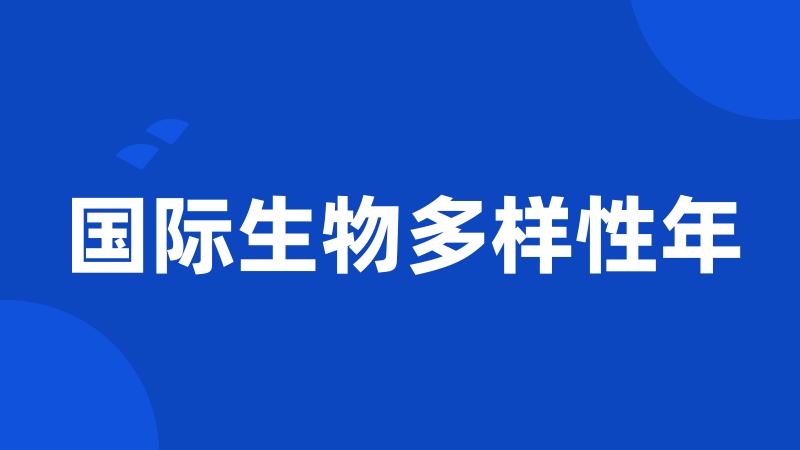 国际生物多样性年